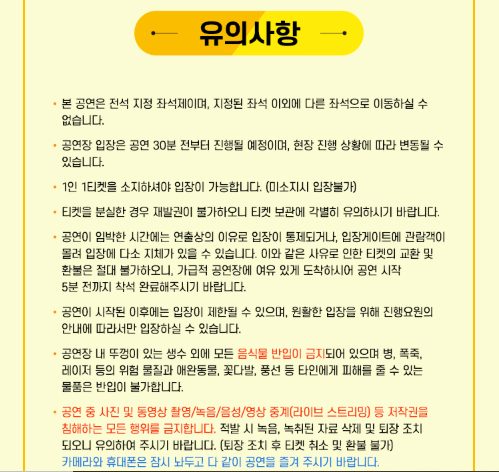 유의사항

• 본 공연은 전석 지정 좌석제이며, 지정된 좌석 이외에 다른 좌석으로 이동하실 수 없습니다.

• 공연장 입장은 공연 30분 전부터 진행될 예정이며, 현장 진행 상황에 따라 변동될 수 있습니다.

• 1인 1티켓을 소지하셔야 입장이 가능합니다. (미소지시 입장불가)

• 티켓을 분실한 경우 재발권이 불가하오니 티켓 보관에 각별히 유의하시기 바랍니다.

• 공연이 임박한 시간에는 연출상의 이유로 입장이 통제되거나, 입장게이트에 관람객이 몰려 입장에 다소 지체가 있을 수 있습니다. 이와 같은 사유로 인한 티켓의 교환 및 환불은 절대 불가하오니, 가급적 공연장에 여유 있게 도착하시어 공연 시작 5분 전까지 착석 완료해주시기 바랍니다.

• 공연이 시작된 이후에는 입장이 제한될 수 있으며, 원활한 입장을 위해 진행요원의 안내에 따라서만 입장하실 수 있습니다.

• 공연장 내 뚜껑이 있는 생수 외에 모든 음식물 반입이 금지되어 있으며 병, 폭죽, 레이저 등의 위험 물질과 애완동물, 꽃다발, 풍선 등 타인에게 피해를 줄 수 있는 물품은 반입이 불가합니다.

• 공연 중 사진 및 동영상 촬영/녹음/음성/영상 중계(라이브 스트리밍) 등 저작권을 침해하는 모든 행위를 금지합니다. 적발 시 녹음, 녹취된 자료 삭제 및 퇴장 조치 되오니 유의하여 주시기 바랍니다. (퇴장 조치 후 티켓 취소 및 환불 불가) 카메라와 휴대폰은 잠시 놔두고 다 같이 공연을 즐겨 주시기 바랍니다.